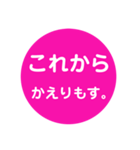 これから
かえりもす。